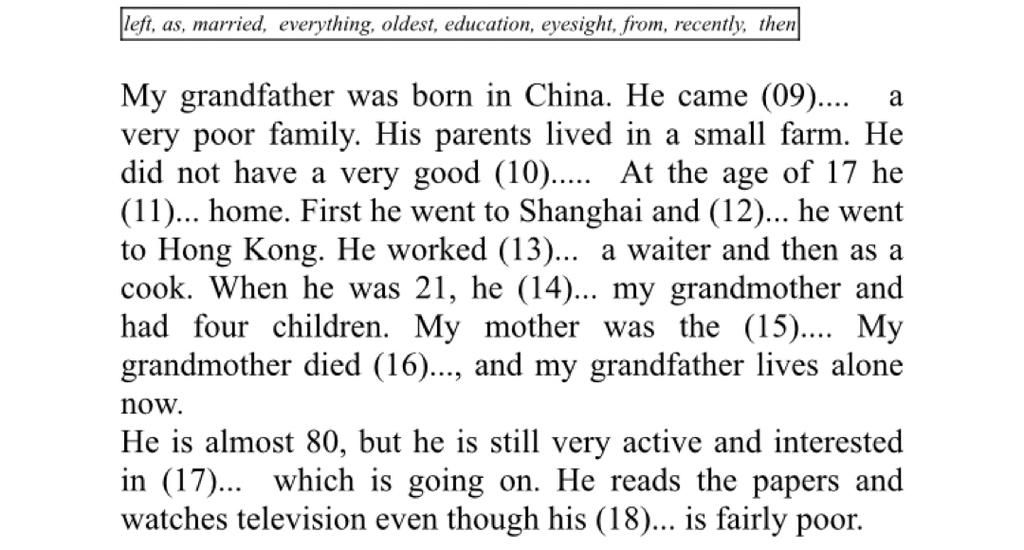 left, as, married, everything, oldest, education, eyesight, from, recently, then

My grandfather was born in China. He came (09).... a very poor family. His parents lived in a small farm. He did not have a very good (10)..... At the age of 17 he (11)... home. First he went to Shanghai and (12)... he went to Hong Kong. He worked (13)... a waiter and then as a cook. When he was 21, he (14)... my grandmother and had four children. My mother was the (15).... My grandmother died (16)..., and my grandfather lives alone now.
He is almost 80, but he is still very active and interested in (17)... which is going on. He reads the papers and watches television even though his (18)... is fairly poor.